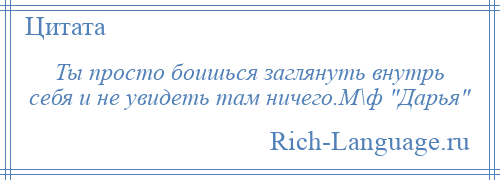 Цитата

Ты просто боишься заглянуть внутрь себя и не увидеть там ничего.М\ф "Дарья"

Rich-Language.ru